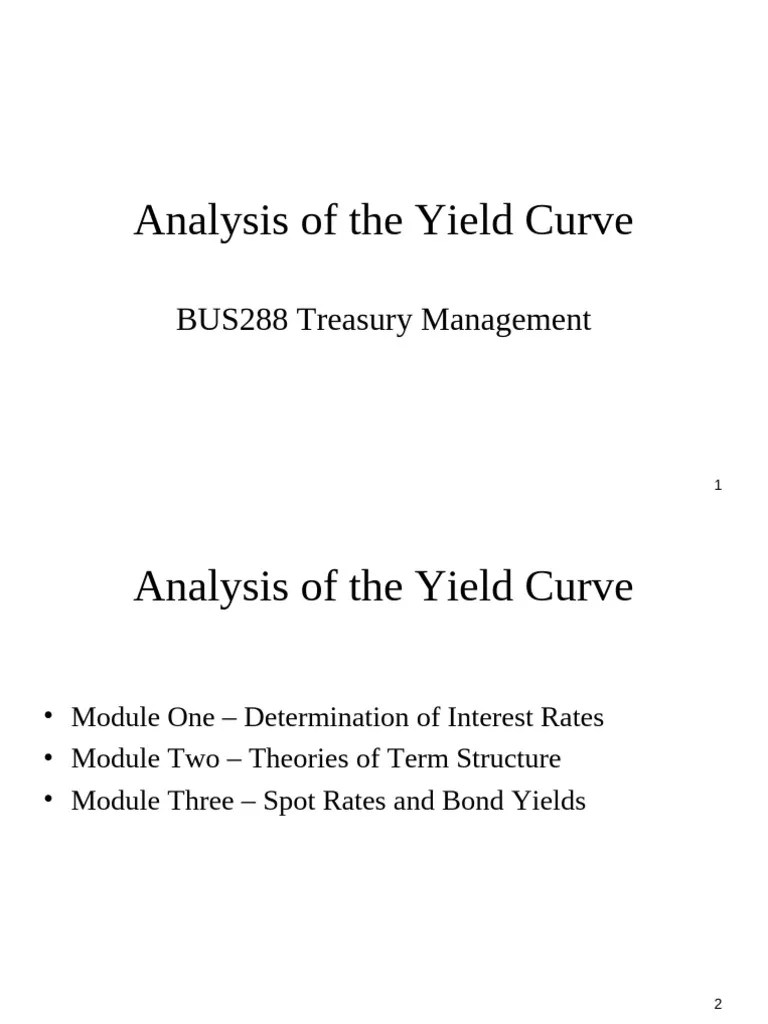 Analysis of the Yield Curve

BUS288 Treasury Management

1

Analysis of the Yield Curve

• Module One – Determination of Interest Rates
• Module Two – Theories of Term Structure
• Module Three – Spot Rates and Bond Yields

2